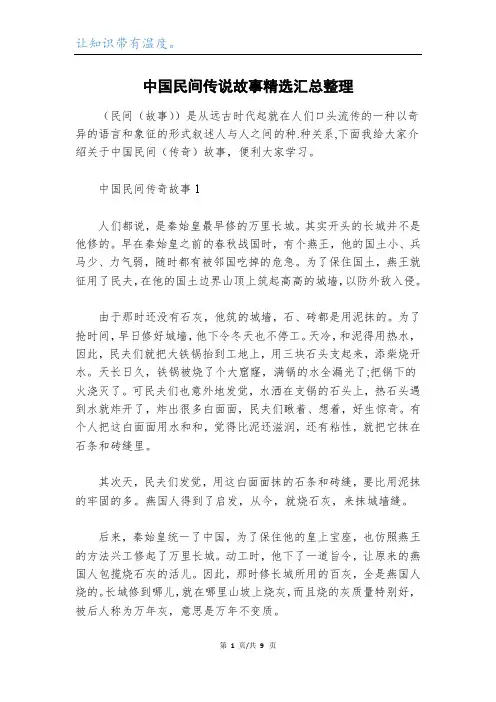 让知识带有温度。

中国民间传说故事精选汇总整理

（民间（故事））是从远古时代起就在人们口头流传的一种以奇异的语言和象征的形式叙述人与人之间的种.种关系,下面我给大家介绍关于中国民间（传奇）故事，便利大家学习。

中国民间传奇故事1

人们都说，是秦始皇最早修的万里长城。其实开头的长城并不是他修的。早在秦始皇之前的春秋战国时，有个燕王，他的国土小、兵马少、力气弱，随时都有被邻国吃掉的危急。为了保住国土，燕王就征用了民夫，在他的国土边界山顶上筑起高高的城墙，以防外敌入侵。

由于那时还没有石灰，他筑的城墙，石、砖都是用泥抹的。为了抢时间，早日修好城墙，他下令冬天也不停工。天冷，和泥得用热水，因此，民夫们就把大铁锅抬到工地上，用三块石头支起来，添柴烧开水。天长日久，铁锅被烧了个大窟窿，满锅的水全漏光了;把锅下的火浇灭了。可民夫们也意外地发觉，水洒在支锅的石头上，热石头遇到水就炸开了，炸出很多白面面，民夫们瞅着、想着，好生惊奇。有个人把这白面面用水和和，觉得比泥还滋润，还有粘性，就把它抹在石条和砖缝里。

其次天，民夫们发觉，用这白面面抹的石条和砖缝，要比用泥抹的牢固的多。燕国人得到了启发，从今，就烧石灰，来抹城墙缝。

后来，秦始皇统一了中国，为了保住他的皇上宝座，也仿照燕王的方法兴工修起了万里长城。动工时，他下了一道旨令，让原来的燕国人包揽烧石灰的活儿。因此，那时修长城所用的百灰，全是燕国人烧的。长城修到哪儿，就在哪里山坡上烧灰，而且烧的灰质量特别好，被后人称为万年灰，意思是万年不变质。

第 1 页/共 9 页